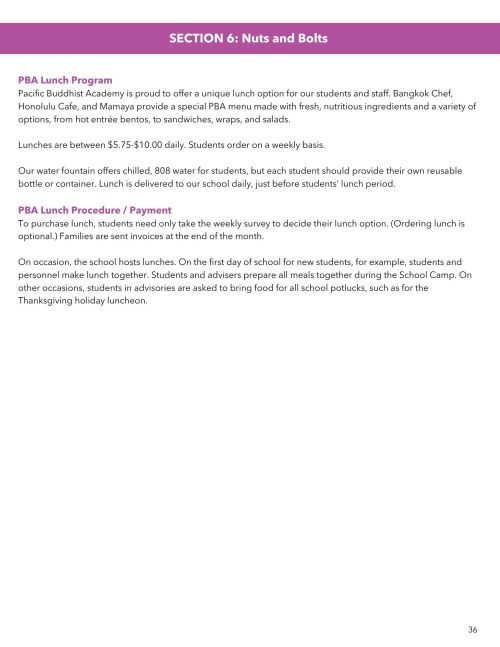 SECTION 6: Nuts and Bolts

PBA Lunch Program
Pacific Buddhist Academy is proud to offer a unique lunch option for our students and staff. Bangkok Chef, Honolulu Cafe, and Mamaya provide a special PBA menu made with fresh, nutritious ingredients and a variety of options, from hot entrée bentos, to sandwiches, wraps, and salads.

Lunches are between \$5.75-\$10.00 daily. Students order on a weekly basis.

Our water fountain offers chilled, 808 water for students, but each student should provide their own reusable bottle or container. Lunch is delivered to our school daily, just before students' lunch period.

PBA Lunch Procedure / Payment
To purchase lunch, students need only take the weekly survey to decide their lunch option. (Ordering lunch is optional.) Families are sent invoices at the end of the month.

On occasion, the school hosts lunches. On the first day of school for new students, for example, students and personnel make lunch together. Students and advisers prepare all meals together during the School Camp. On other occasions, students in advisories are asked to bring food for all school potlucks, such as for the Thanksgiving holiday luncheon.

36